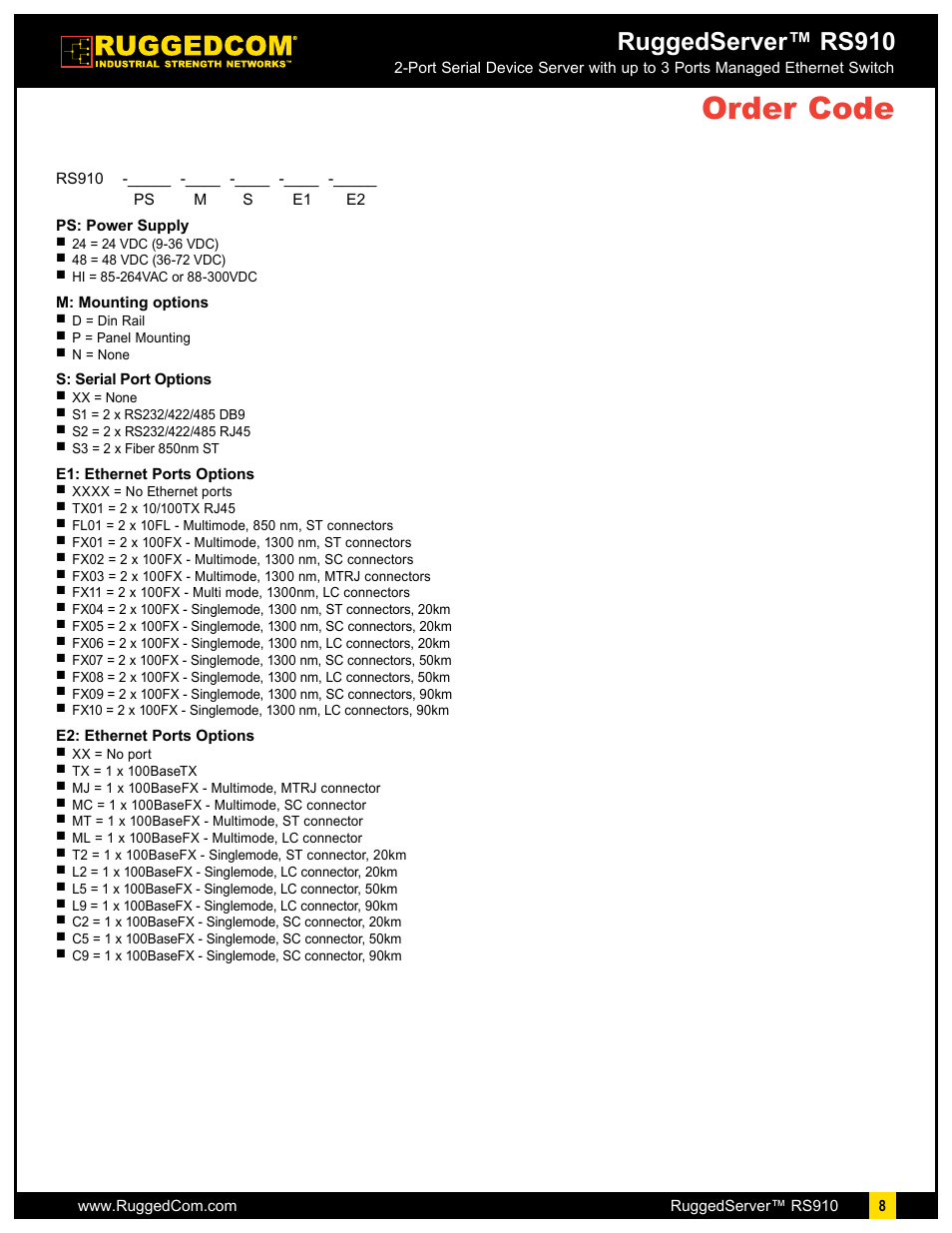 RUGGEDCOM®
INDUSTRIAL STRENGTH NETWORKS™

RuggedServer™ RS910
2-Port Serial Device Server with up to 3 Ports Managed Ethernet Switch

Order Code

RS910 -_____ -____ -____ -____ -_____
PS M S E1 E2

PS: Power Supply
■ 24 = 24 VDC (9-36 VDC)
■ 48 = 48 VDC (36-72 VDC)
■ HI = 85-264VAC or 88-300VDC

M: Mounting options
■ D = Din Rail
■ P = Panel Mounting
■ N = None

S: Serial Port Options
■ XX = None
■ S1 = 2 x RS232/422/485 DB9
■ S2 = 2 x RS232/422/485 RJ45
■ S3 = 2 x Fiber 850nm ST

E1: Ethernet Ports Options
■ XXXX = No Ethernet ports
■ TX01 = 2 x 10/100TX RJ45
■ FL01 = 2 x 10FL - Multimode, 850 nm, ST connectors
■ FX01 = 2 x 100FX - Multimode, 1300 nm, ST connectors
■ FX02 = 2 x 100FX - Multimode, 1300 nm, SC connectors
■ FX03 = 2 x 100FX - Multimode, 1300 nm, MTRJ connectors
■ FX11 = 2 x 100FX - Multi mode, 1300nm, LC connectors
■ FX04 = 2 x 100FX - Singlemode, 1300 nm, ST connectors, 20km
■ FX05 = 2 x 100FX - Singlemode, 1300 nm, SC connectors, 20km
■ FX06 = 2 x 100FX - Singlemode, 1300 nm, LC connectors, 20km
■ FX07 = 2 x 100FX - Singlemode, 1300 nm, SC connectors, 50km
■ FX08 = 2 x 100FX - Singlemode, 1300 nm, LC connectors, 50km
■ FX09 = 2 x 100FX - Singlemode, 1300 nm, SC connectors, 90km
■ FX10 = 2 x 100FX - Singlemode, 1300 nm, LC connectors, 90km

E2: Ethernet Ports Options
■ XX = No port
■ TX = 1 x 100BaseTX
■ MJ = 1 x 100BaseFX - Multimode, MTRJ connector
■ MC = 1 x 100BaseFX - Multimode, SC connector
■ MT = 1 x 100BaseFX - Multimode, ST connector
■ ML = 1 x 100BaseFX - Multimode, LC connector
■ T2 = 1 x 100BaseFX - Singlemode, ST connector, 20km
■ L2 = 1 x 100BaseFX - Singlemode, LC connector, 20km
■ L5 = 1 x 100BaseFX - Singlemode, LC connector, 50km
■ L9 = 1 x 100BaseFX - Singlemode, LC connector, 90km
■ C2 = 1 x 100BaseFX - Singlemode, SC connector, 20km
■ C5 = 1 x 100BaseFX - Singlemode, SC connector, 50km
■ C9 = 1 x 100BaseFX - Singlemode, SC connector, 90km

www.RuggedCom.com
RuggedServer™ RS910
8